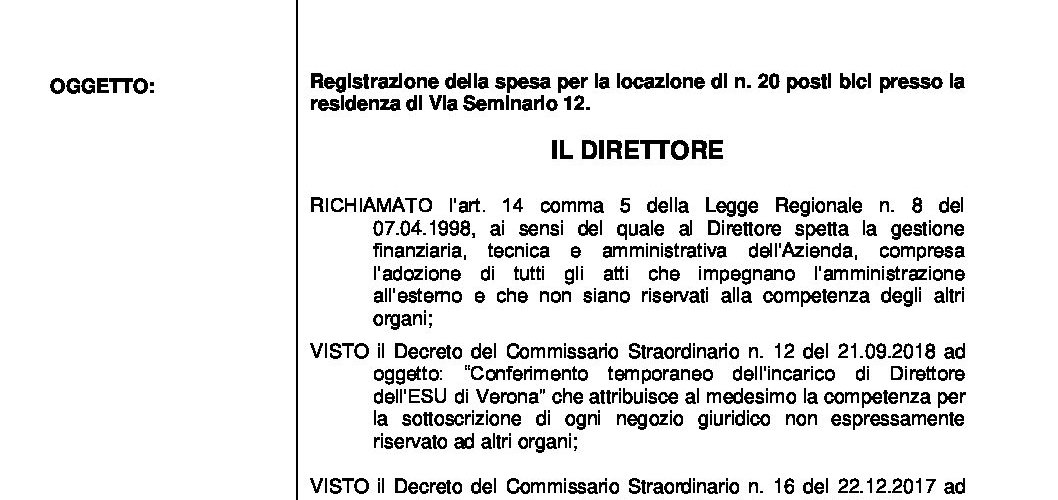 OGGETTO:

Registrazione della spesa per la locazione di n. 20 posti bici presso la residenza di Via Seminario 12.

IL DIRETTORE

RICHIAMATO l'art. 14 comma 5 della Legge Regionale n. 8 del 07.04.1998, ai sensi del quale al Direttore spetta la gestione finanziaria, tecnica e amministrativa dell'Azienda, compresa l'adozione di tutti gli atti che impegnano l'amministrazione all'esterno e che non siano riservati alla competenza degli altri organi;

VISTO il Decreto del Commissario Straordinario n. 12 del 21.09.2018 ad oggetto: "Conferimento temporaneo dell'incarico di Direttore dell'ESU di Verona" che attribuisce al medesimo la competenza per la sottoscrizione di ogni negozio giuridico non espressamente riservato ad altri organi;

VISTO il Decreto del Commissario Straordinario n. 16 del 22.12.2017 ad